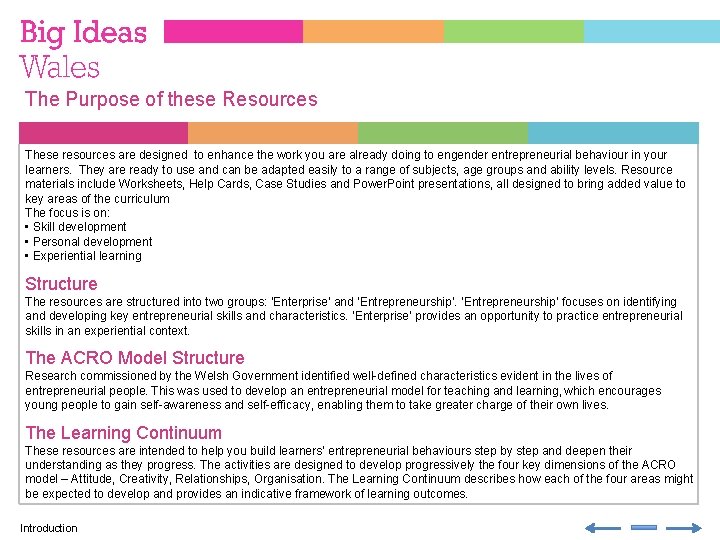 Big Ideas
Wales

The Purpose of these Resources

These resources are designed to enhance the work you are already doing to engender entrepreneurial behaviour in your learners. They are ready to use and can be adapted easily to a range of subjects, age groups and ability levels. Resource materials include Worksheets, Help Cards, Case Studies and PowerPoint presentations, all designed to bring added value to key areas of the curriculum
The focus is on:
• Skill development
• Personal development
• Experiential learning

Structure
The resources are structured into two groups: 'Enterprise' and 'Entrepreneurship'. 'Entrepreneurship' focuses on identifying and developing key entrepreneurial skills and characteristics. 'Enterprise' provides an opportunity to practice entrepreneurial skills in an experiential context.

The ACRO Model Structure
Research commissioned by the Welsh Government identified well-defined characteristics evident in the lives of entrepreneurial people. This was used to develop an entrepreneurial model for teaching and learning, which encourages young people to gain self-awareness and self-efficacy, enabling them to take greater charge of their own lives.

The Learning Continuum
These resources are intended to help you build learners' entrepreneurial behaviours step by step and deepen their understanding as they progress. The activities are designed to develop progressively the four key dimensions of the ACRO model – Attitude, Creativity, Relationships, Organisation. The Learning Continuum describes how each of the four areas might be expected to develop and provides an indicative framework of learning outcomes.

Introduction